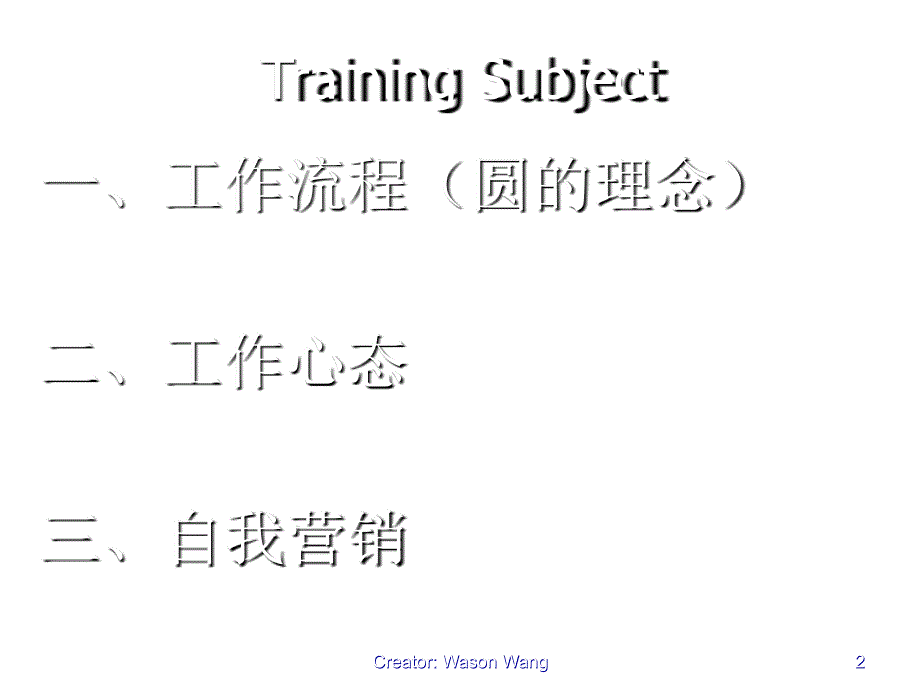 Training Subject

一、工作流程（圆的理念）

二、工作心态

三、自我营销

Creator: Wason Wang

2